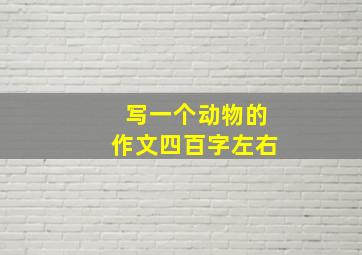 写一个动物的
作文四百字左右